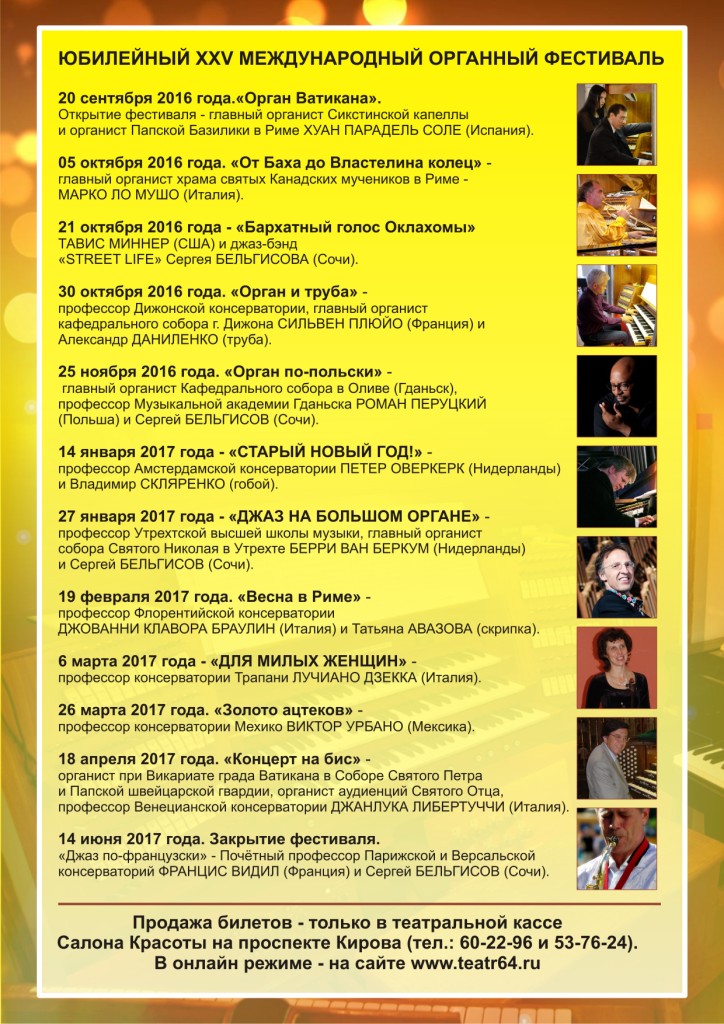 ЮБИЛЕЙНЫЙ XXV МЕЖДУНАРОДНЫЙ ОРГАННЫЙ ФЕСТИВАЛЬ

20 сентября 2016 года.«Орган Ватикана».
Открытие фестиваля - главный органист Сикстинской капеллы и органист Папской Базилики в Риме ХУАН ПАРАДЕЛЬ СОЛЕ (Испания).

05 октября 2016 года. «От Баха до Властелина колец» - главный органист храма святых Канадских мучеников в Риме - МАРКО ЛО МУШО (Италия).

21 октября 2016 года - «Бархатный голос Оклахомы»
ТАВИС МИННЕР (США) и джаз-бэнд «STREET LIFE» Сергея БЕЛЬГИСОВА (Сочи).

30 октября 2016 года. «Орган и труба» - профессор Дижонской консерватории, главный органист кафедрального собора г. Дижона СИЛЬВЕН ПЛЮЙО (Франция) и Александр ДАНИЛЕНКО (труба).

25 ноября 2016 года. «Орган по-польски» - главный органист Кафедрального собора в Оливе (Гданьск), профессор Музыкальной академии Гданьска РОМАН ПЕРУЦКИЙ (Польша) и Сергей БЕЛЬГИСОВ (Сочи).

14 января 2017 года - «СТАРЫЙ НОВЫЙ ГОД!» - профессор Амстердамской консерватории ПЕТЕР ОВЕРКЕРК (Нидерланды) и Владимир СКЛЯРЕНКО (гобой).

27 января 2017 года - «ДЖАЗ НА БОЛЬШОМ ОРГАНЕ» - профессор Утрехтской высшей школы музыки, главный органист собора Святого Николая в Утрехте БЕРРИ ВАН БЕРКУМ (Нидерланды) и Сергей БЕЛЬГИСОВ (Сочи).

19 февраля 2017 года. «Весна в Риме» - профессор Флорентийской консерватории ДЖОВАННИ КЛАВОРА БРАУЛИН (Италия) и Татьяна АВАЗОВА (скрипка).

6 марта 2017 года - «ДЛЯ МИЛЫХ ЖЕНЩИН» - профессор консерватории Трапани ЛУЧИАНО ДЗЕККА (Италия).

26 марта 2017 года. «Золото ацтеков» - профессор консерватории Мехико ВИКТОР УРБАНО (Мексика).

18 апреля 2017 года. «Концерт на бис» - органист при Викариате града Ватикана в Соборе Святого Петра и Папской швейцарской гвардии, органист аудиенций Святого Отца, профессор Венецианской консерватории ДЖАНЛУКА ЛИБЕРТУЧЧИ (Италия).

14 июня 2017 года. Закрытие фестиваля.
«Джаз по-французски» - Почётный профессор Парижской и Версальской консерваторий ФРАНЦИС ВИДИЛ (Франция) и Сергей БЕЛЬГИСОВ (Сочи).

Продажа билетов - только в театральной кассе Салона Красоты на проспекте Кирова (тел.: 60-22-96 и 53-76-24).
В онлайн режиме - на сайте www.teatr64.ru